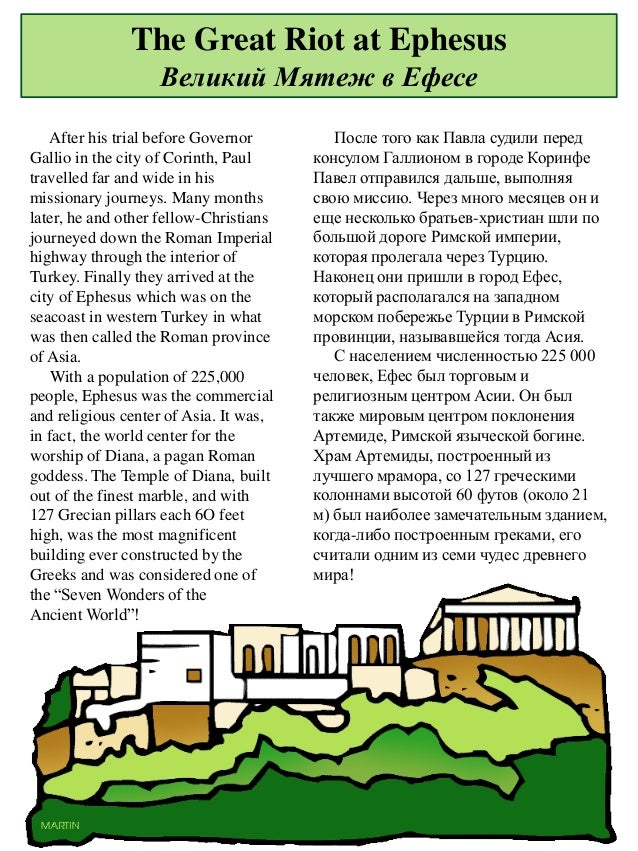 The Great Riot at Ephesus
Великий Мятеж в Ефесе

After his trial before Governor Gallio in the city of Corinth, Paul travelled far and wide in his missionary journeys. Many months later, he and other fellow-Christians journeyed down the Roman Imperial highway through the interior of Turkey. Finally they arrived at the city of Ephesus which was on the seacoast in western Turkey in what was then called the Roman province of Asia.

With a population of 225,000 people, Ephesus was the commercial and religious center of Asia. It was, in fact, the world center for the worship of Diana, a pagan Roman goddess. The Temple of Diana, built out of the finest marble, and with 127 Grecian pillars each 6O feet high, was the most magnificent building ever constructed by the Greeks and was considered one of the “Seven Wonders of the Ancient World”!

После того как Павла судили перед консулом Галлионом в городе Коринфе Павел отправился дальше, выполняя свою миссию. Через много месяцев он и еще несколько братьев-христиан шли по большой дороге Римской империи, которая пролегала через Турцию. Наконец они пришли в город Ефес, который располагался на западном морском побережье Турции в Римской провинции, называвшейся тогда Асия.

С населением численностью 225 000 человек, Ефес был торговым и религиозным центром Асии. Он был также мировым центром поклонения Артемиде, Римской языческой богине. Храм Артемиды, построенный из лучшего мрамора, со 127 греческими колоннами высотой 60 футов (около 21 м) был наиболее замечательным зданием, когда-либо построенным греками, его считали одним из семи чудес древнего мира!

MARTIN